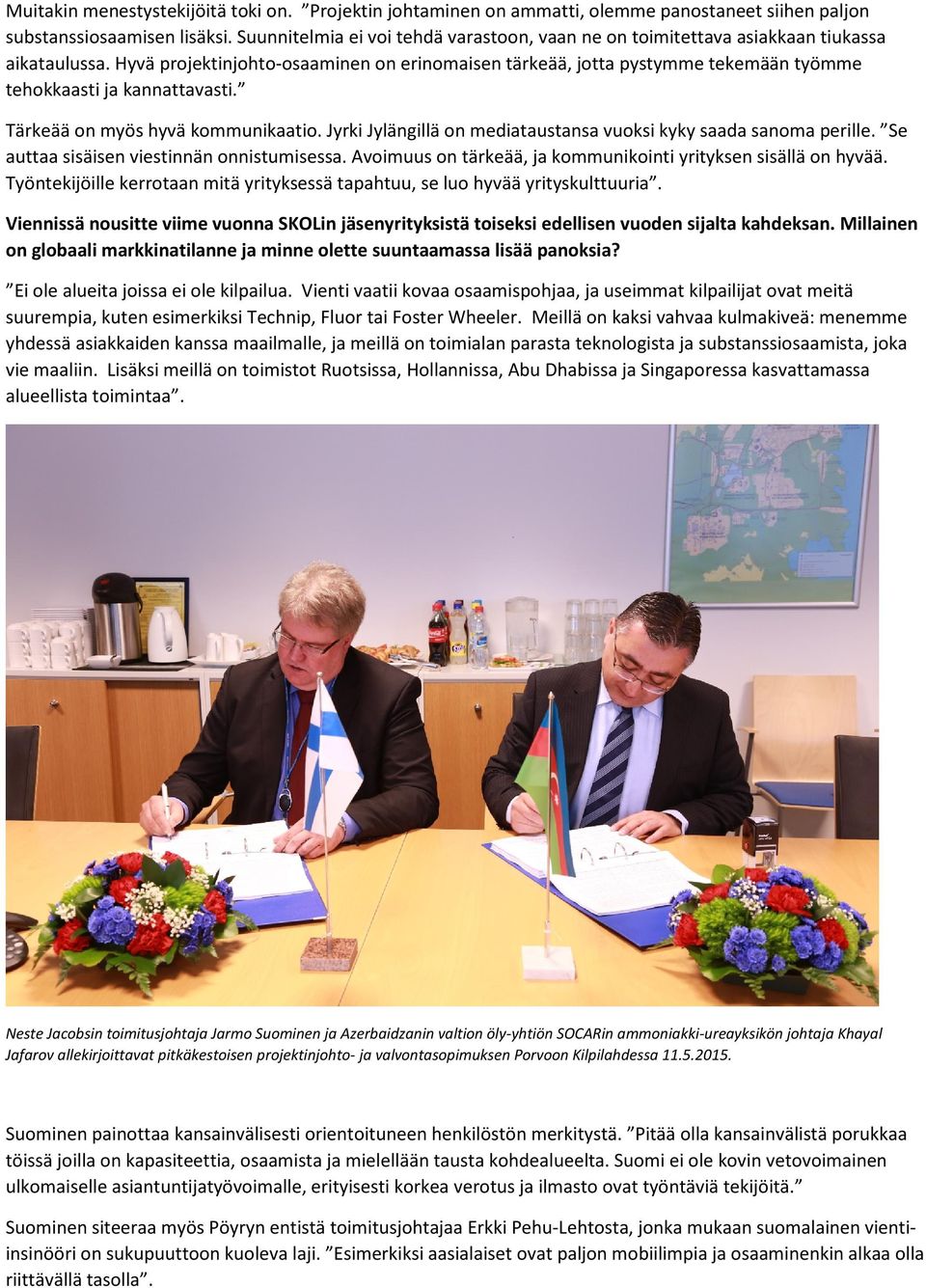 Muitakin menestystekijöitä toki on. ”Projektin johtaminen on ammatti, olemme panostaneet siihen paljon substanssiosaamisen lisäksi. Suunnitelmia ei voi tehdä varastoon, vaan ne on toimitettava asiakkaan tiukassa aikataulussa. Hyvä projektinjohto-osaaminen on erinomaisen tärkeää, jotta pystymme tekemään työmme tehokkaasti ja kannattavasti.”

Tärkeää on myös hyvä kommunikaatio. Jyrki Jylängillä on mediataustansa vuoksi kyky saada sanoma perille. ”Se auttaa sisäisen viestinnän onnistumisessa. Avoimuus on tärkeää, ja kommunikointi yrityksen sisällä on hyvää. Työntekijöille kerrotaan mitä yrityksessä tapahtuu, se luo hyvää yrityskulttuuria”.

Viennissä nousitte viime vuonna SKOLin jäsenyrityksistä toiseksi edellisen vuoden sijalta kahdeksan. Millainen on globaali markkinatilanne ja minne olette suuntaamassa lisää panoksia?

”Ei ole alueita joissa ei ole kilpailua. Vienti vaatii kovaa osaamispohjaa, ja useimmat kilpailijat ovat meitä suurempia, kuten esimerkiksi Technip, Fluor tai Foster Wheeler. Meillä on kaksi vahvaa kulmakiveä: menemme yhdessä asiakkaiden kanssa maailmalle, ja meillä on toimialan parasta teknologista ja substanssiosaamista, joka vie maaliin. Lisäksi meillä on toimistot Ruotsissa, Hollannissa, Abu Dhabissa ja Singaporessa kasvattamassa alueellista toimintaa”.

Neste Jacobsin toimitusjohtaja Jarmo Suominen ja Azerbaidzanin valtion öly-yhtiön SOCARin ammoniakki-ureayksikön johtaja Khayal Jafarov allekirjoittavat pitkäkestoisen projektinjohto- ja valvontasopimuksen Porvoon Kilpilahdessa 11.5.2015.

Suominen painottaa kansainvälisesti orientoituneen henkilöstön merkitystä. ”Pitää olla kansainvälistä porukkaa töissä joilla on kapasiteettia, osaamista ja mielellään tausta kohdealueelta. Suomi ei ole kovin vetovoimainen ulkomaiselle asiantuntijatyövoimalle, erityisesti korkea verotus ja ilmasto ovat työntäviä tekijöitä.”

Suominen siteeraa myös Pöyryn entistä toimitusjohtajaa Erkki Pehu-Lehtosta, jonka mukaan suomalainen vienti-insinööri on sukupuuttoon kuoleva laji. ”Esimerkiksi aasialaiset ovat paljon mobiilimpia ja osaaminenkin alkaa olla riittävällä tasolla”.